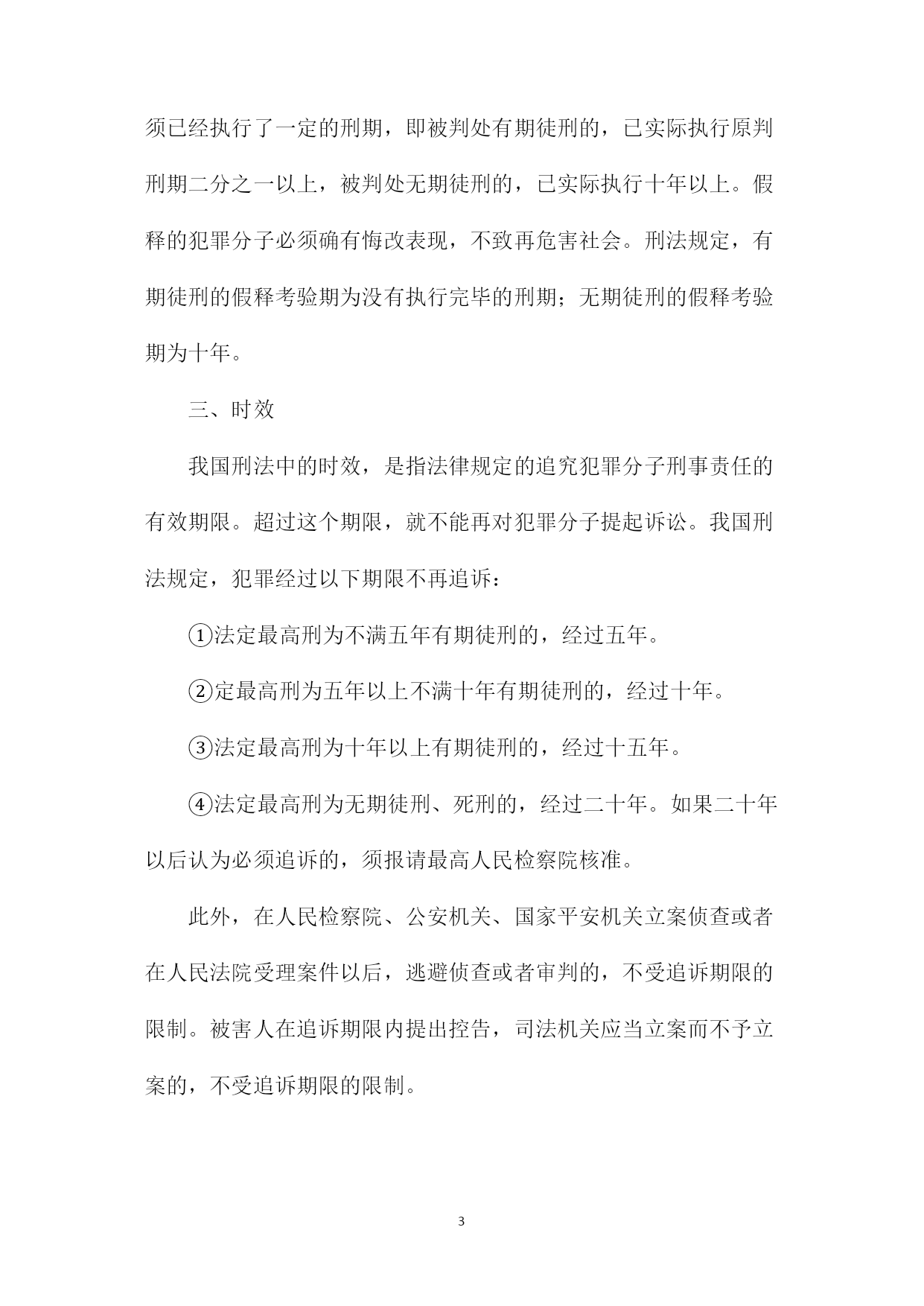 须已经执行了一定的刑期，即被判处有期徒刑的，已实际执行原判刑期二分之一以上，被判处无期徒刑的，已实际执行十年以上。假释的犯罪分子必须确有悔改表现，不致再危害社会。刑法规定，有期徒刑的假释考验期为没有执行完毕的刑期；无期徒刑的假释考验期为十年。

三、时效

我国刑法中的时效，是指法律规定的追究犯罪分子刑事责任的有效期限。超过这个期限，就不能再对犯罪分子提起诉讼。我国刑法规定，犯罪经过以下期限不再追诉：

①法定最高刑为不满五年有期徒刑的，经过五年。

②定最高刑为五年以上不满十年有期徒刑的，经过十年。

③法定最高刑为十年以上有期徒刑的，经过十五年。

④法定最高刑为无期徒刑、死刑的，经过二十年。如果二十年以后认为必须追诉的，须报请最高人民检察院核准。

此外，在人民检察院、公安机关、国家平安机关立案侦查或者在人民法院受理案件以后，逃避侦查或者审判的，不受追诉期限的限制。被害人在追诉期限内提出控告，司法机关应当立案而不予立案的，不受追诉期限的限制。

3